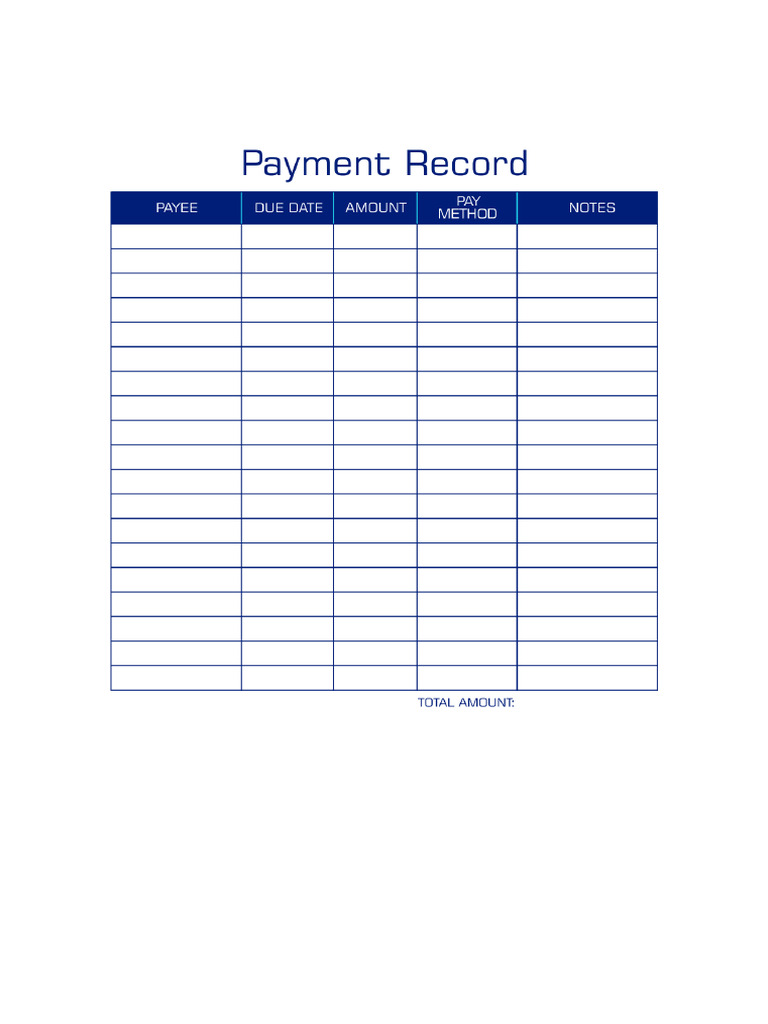 Payment Record

| PAYEE | DUE DATE | AMOUNT | PAY METHOD | NOTES |
|---|---|---|---|---|
| | | | | |
| | | | | |
| | | | | |
| | | | | |
| | | | | |
| | | | | |
| | | | | |
| | | | | |
| | | | | |
| | | | | |
| | | | | |
| | | | | |
| | | | | |
| | | | | |
| | | | | |
| | | | | |
| | | | | |
| | | | | |
| | | | | |

TOTAL AMOUNT: